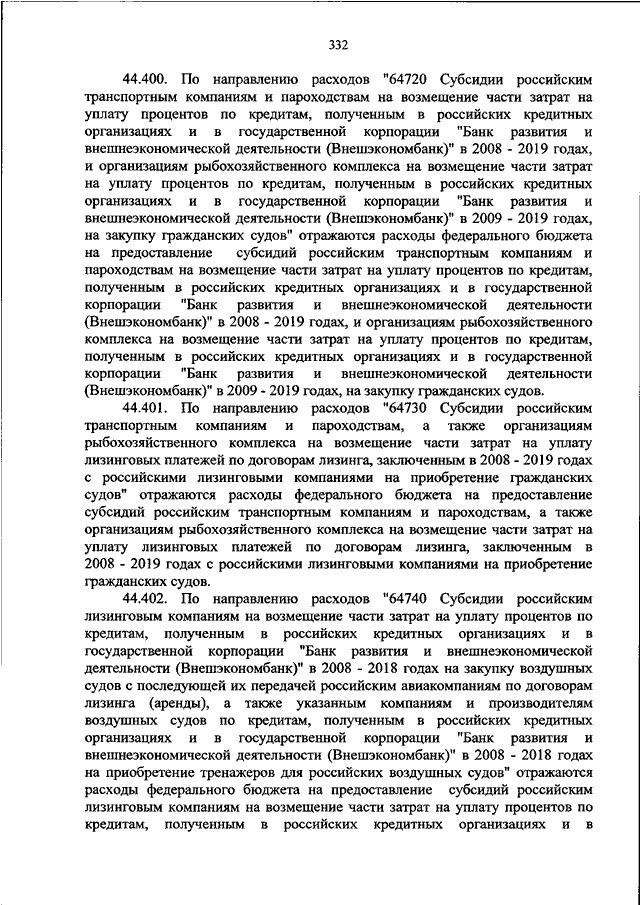 332

44.400. По направлению расходов "64720 Субсидии российским транспортным компаниям и пароходствам на возмещение части затрат на уплату процентов по кредитам, полученным в российских кредитных организациях и в государственной корпорации "Банк развития и внешнеэкономической деятельности (Внешэкономбанк)" в 2008 - 2019 годах, и организациям рыбохозяйственного комплекса на возмещение части затрат на уплату процентов по кредитам, полученным в российских кредитных организациях и в государственной корпорации "Банк развития и внешнеэкономической деятельности (Внешэкономбанк)" в 2009 - 2019 годах, на закупку гражданских судов" отражаются расходы федерального бюджета на предоставление субсидий российским транспортным компаниям и пароходствам на возмещение части затрат на уплату процентов по кредитам, полученным в российских кредитных организациях и в государственной корпорации "Банк развития и внешнеэкономической деятельности (Внешэкономбанк)" в 2008 - 2019 годах, и организациям рыбохозяйственного комплекса на возмещение части затрат на уплату процентов по кредитам, полученным в российских кредитных организациях и в государственной корпорации "Банк развития и внешнеэкономической деятельности (Внешэкономбанк)" в 2009 - 2019 годах, на закупку гражданских судов.

44.401. По направлению расходов "64730 Субсидии российским транспортным компаниям и пароходствам, а также организациям рыбохозяйственного комплекса на возмещение части затрат на уплату лизинговых платежей по договорам лизинга, заключенным в 2008 - 2019 годах с российскими лизинговыми компаниями на приобретение гражданских судов" отражаются расходы федерального бюджета на предоставление субсидий российским транспортным компаниям и пароходствам, а также организациям рыбохозяйственного комплекса на возмещение части затрат на уплату лизинговых платежей по договорам лизинга, заключенным в 2008 - 2019 годах с российскими лизинговыми компаниями на приобретение гражданских судов.

44.402. По направлению расходов "64740 Субсидии российским лизинговым компаниям на возмещение части затрат на уплату процентов по кредитам, полученным в российских кредитных организациях и в государственной корпорации "Банк развития и внешнеэкономической деятельности (Внешэкономбанк)" в 2008 - 2018 годах на закупку воздушных судов с последующей их передачей российским авиакомпаниям по договорам лизинга (аренды), а также указанным компаниям и производителям воздушных судов по кредитам, полученным в российских кредитных организациях и в государственной корпорации "Банк развития и внешнеэкономической деятельности (Внешэкономбанк)" в 2008 - 2018 годах на приобретение тренажеров для российских воздушных судов" отражаются расходы федерального бюджета на предоставление субсидий российским лизинговым компаниям на возмещение части затрат на уплату процентов по кредитам, полученным в российских кредитных организациях и в